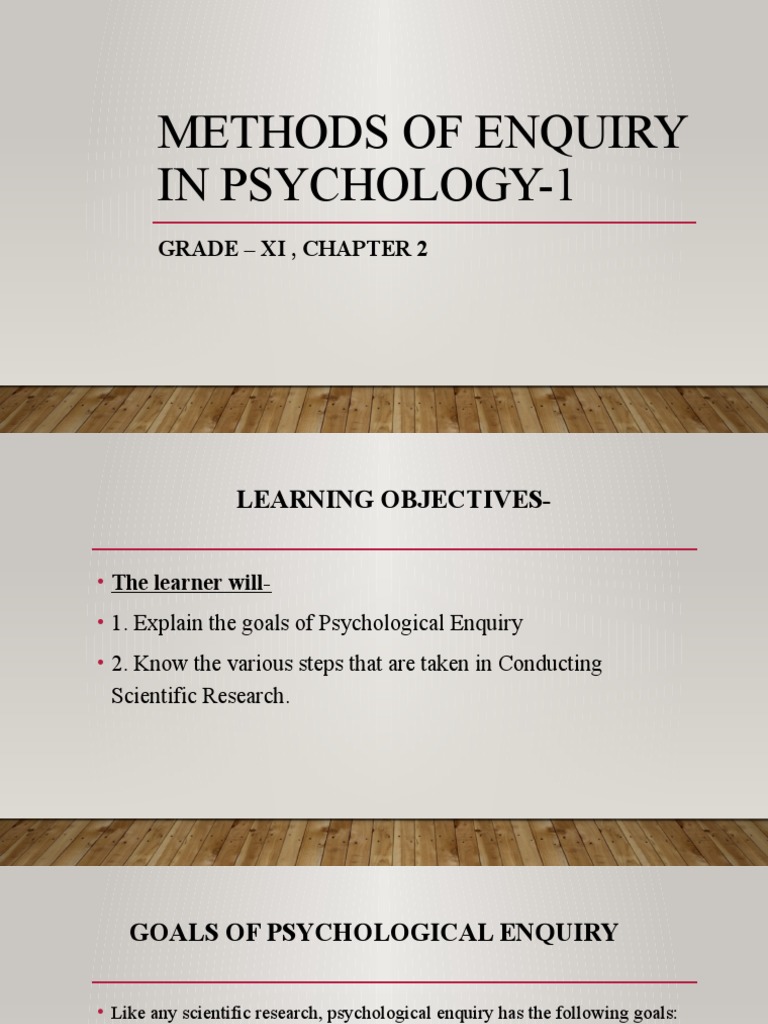 METHODS OF ENQUIRY IN PSYCHOLOGY-1

GRADE – XI , CHAPTER 2

LEARNING OBJECTIVES-

• The learner will-
• 1. Explain the goals of Psychological Enquiry
• 2. Know the various steps that are taken in Conducting Scientific Research.

GOALS OF PSYCHOLOGICAL ENQUIRY

• Like any scientific research, psychological enquiry has the following goals: